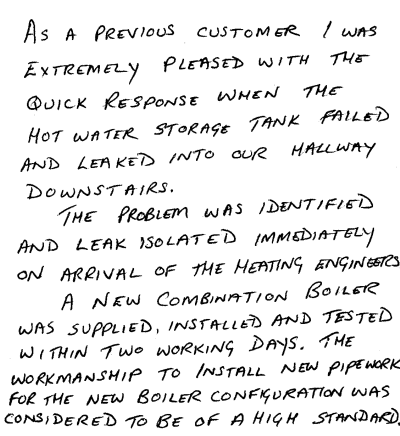 AS A PREVIOUS CUSTOMER I WAS EXTREMELY PLEASED WITH THE QUICK RESPONSE WHEN THE HOT WATER STORAGE TANK FAILED AND LEAKED INTO OUR HALLWAY DOWNSTAIRS.

THE PROBLEM WAS IDENTIFIED AND LEAK ISOLATED IMMEDIATELY ON ARRIVAL OF THE HEATING ENGINEERS

A NEW COMBINATION BOILER WAS SUPPLIED, INSTALLED AND TESTED WITHIN TWO WORKING DAYS. THE WORKMANSHIP TO INSTALL NEW PIPEWORK FOR THE NEW BOILER CONFIGURATION WAS CONSIDERED TO BE OF A HIGH STANDARD.